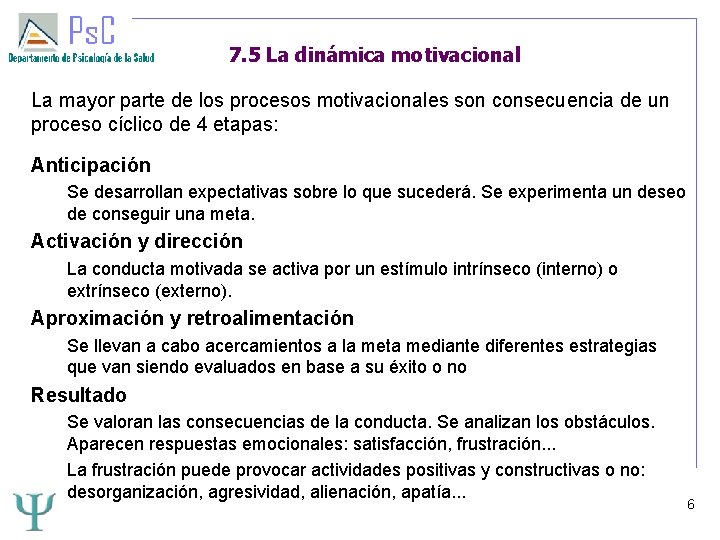 PsC
Departamento de Psicología de la Salud

7.5 La dinámica motivacional

La mayor parte de los procesos motivacionales son consecuencia de un proceso cíclico de 4 etapas:

Anticipación

Se desarrollan expectativas sobre lo que sucederá. Se experimenta un deseo de conseguir una meta.

Activación y dirección

La conducta motivada se activa por un estímulo intrínseco (interno) o extrínseco (externo).

Aproximación y retroalimentación

Se llevan a cabo acercamientos a la meta mediante diferentes estrategias que van siendo evaluados en base a su éxito o no

Resultado

Se valoran las consecuencias de la conducta. Se analizan los obstáculos. Aparecen respuestas emocionales: satisfacción, frustración...

La frustración puede provocar actividades positivas y constructivas o no: desorganización, agresividad, alienación, apatía...

Ψ

6